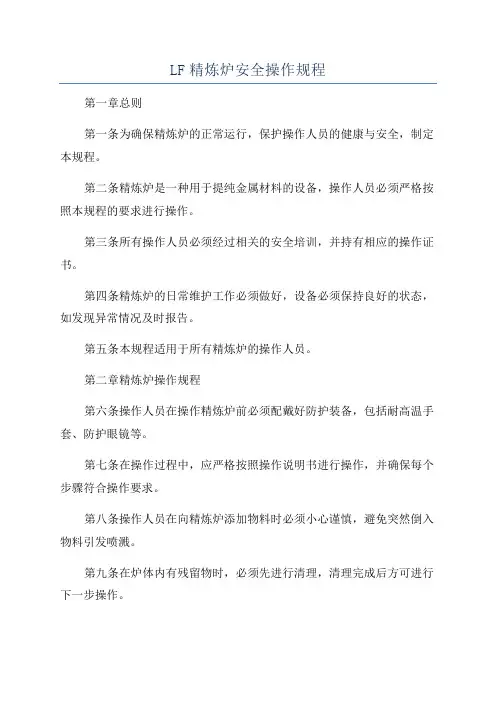 LF 精炼炉安全操作规程

第一章总则

第一条为确保精炼炉的正常运行，保护操作人员的健康与安全，制定本规程。

第二条精炼炉是一种用于提纯金属材料的设备，操作人员必须严格按照本规程的要求进行操作。

第三条所有操作人员必须经过相关的安全培训，并持有相应的操作证书。

第四条精炼炉的日常维护工作必须做好，设备必须保持良好的状态，如发现异常情况及时报告。

第五条本规程适用于所有精炼炉的操作人员。

第二章精炼炉操作规程

第六条操作人员在操作精炼炉前必须配戴好防护装备，包括耐高温手套、防护眼镜等。

第七条在操作过程中，应严格按照操作说明书进行操作，并确保每个步骤符合操作要求。

第八条操作人员在向精炼炉添加物料时必须小心谨慎，避免突然倒入物料引发喷溅。

第九条在炉体内有残留物时，必须先进行清理，清理完成后方可进行下一步操作。